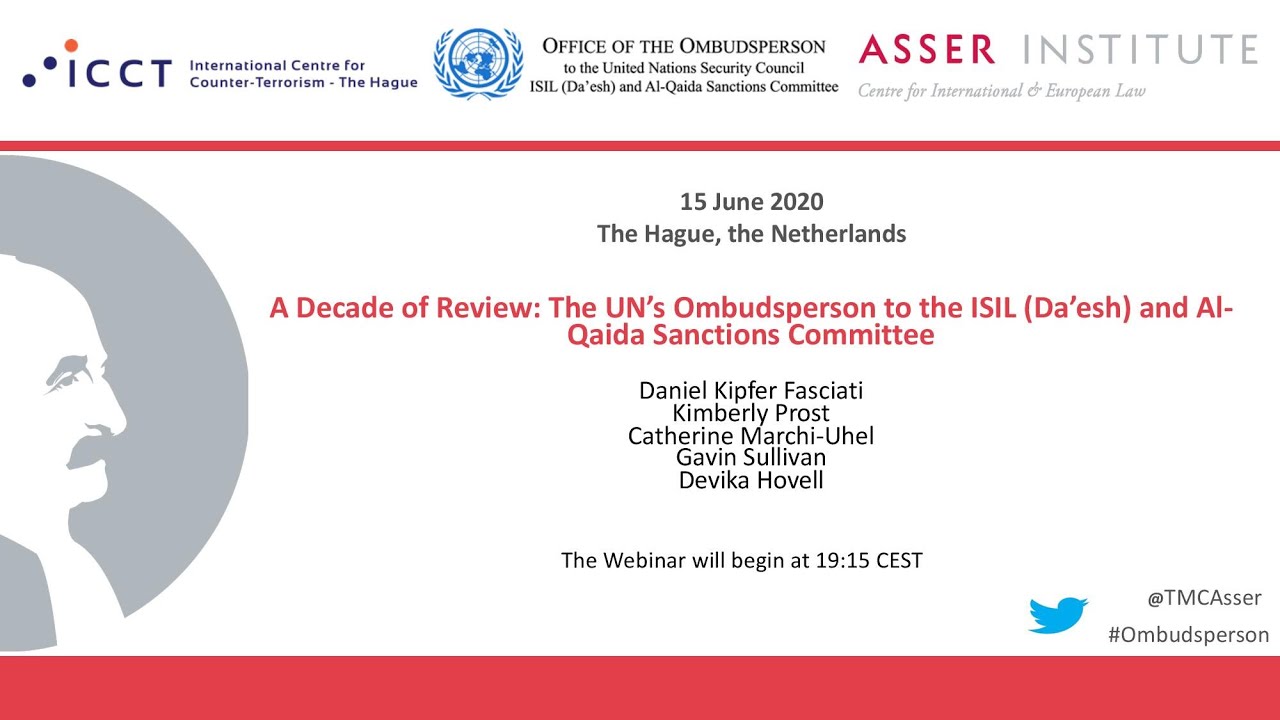 ICCT International Centre for Counter-Terrorism - The Hague

OFFICE OF THE OMBUDSPERSON
to the United Nations Security Council
ISIL (Da'esh) and Al-Qaida Sanctions Committee

ASSER INSTITUTE
Centre for International & European Law

15 June 2020
The Hague, the Netherlands

A Decade of Review: The UN's Ombudsperson to the ISIL (Da'esh) and Al-Qaida Sanctions Committee

Daniel Kipfer Fasciati
Kimberly Prost
Catherine Marchi-Uhel
Gavin Sullivan
Devika Hovell

The Webinar will begin at 19:15 CEST

@TMCAsser
#Ombudsperson